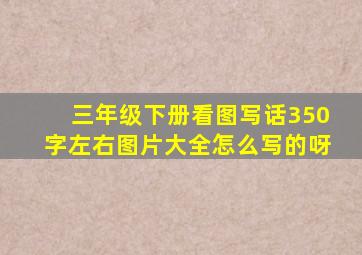 三年级下册看图写话350字左右图片大全怎么写的呀